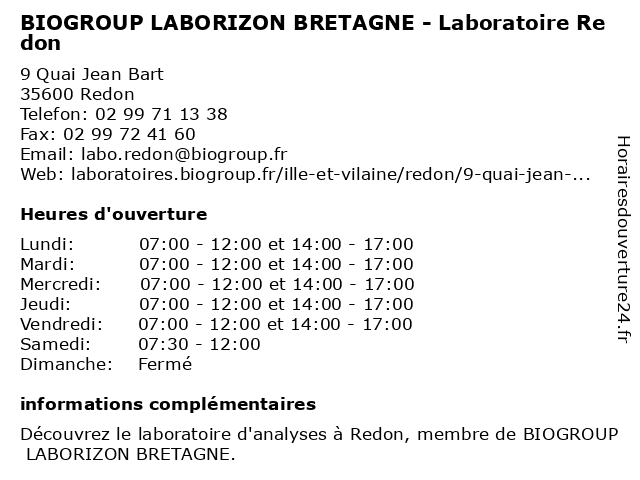 BIOGROUP LABORIZON BRETAGNE - Laboratoire Redon

9 Quai Jean Bart
35600 Redon
Telefon: 02 99 71 13 38
Fax: 02 99 72 41 60
Email: labo.redon@biogroup.fr
Web: laboratoires.biogroup.fr/ille-et-vilaine/redon/9-quai-jean-...

Heures d'ouverture

| | |
|---|---|
| Lundi: | 07:00 - 12:00 et 14:00 - 17:00 |
| Mardi: | 07:00 - 12:00 et 14:00 - 17:00 |
| Mercredi: | 07:00 - 12:00 et 14:00 - 17:00 |
| Jeudi: | 07:00 - 12:00 et 14:00 - 17:00 |
| Vendredi: | 07:00 - 12:00 et 14:00 - 17:00 |
| Samedi: | 07:30 - 12:00 |
| Dimanche: | Fermé |

informations complémentaires

Découvrez le laboratoire d'analyses à Redon, membre de BIOGROUP LABORIZON BRETAGNE.

Horairesdouverture24.fr